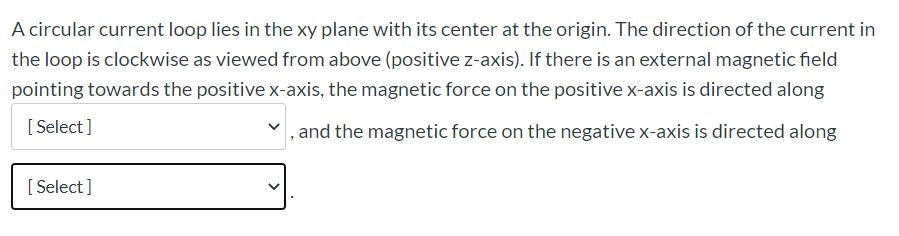 A circular current loop lies in the xy plane with its center at the origin. The direction of the current in the loop is clockwise as viewed from above (positive z-axis). If there is an external magnetic field pointing towards the positive x-axis, the magnetic force on the positive x-axis is directed along [ Select ] , and the magnetic force on the negative x-axis is directed along [ Select ] .